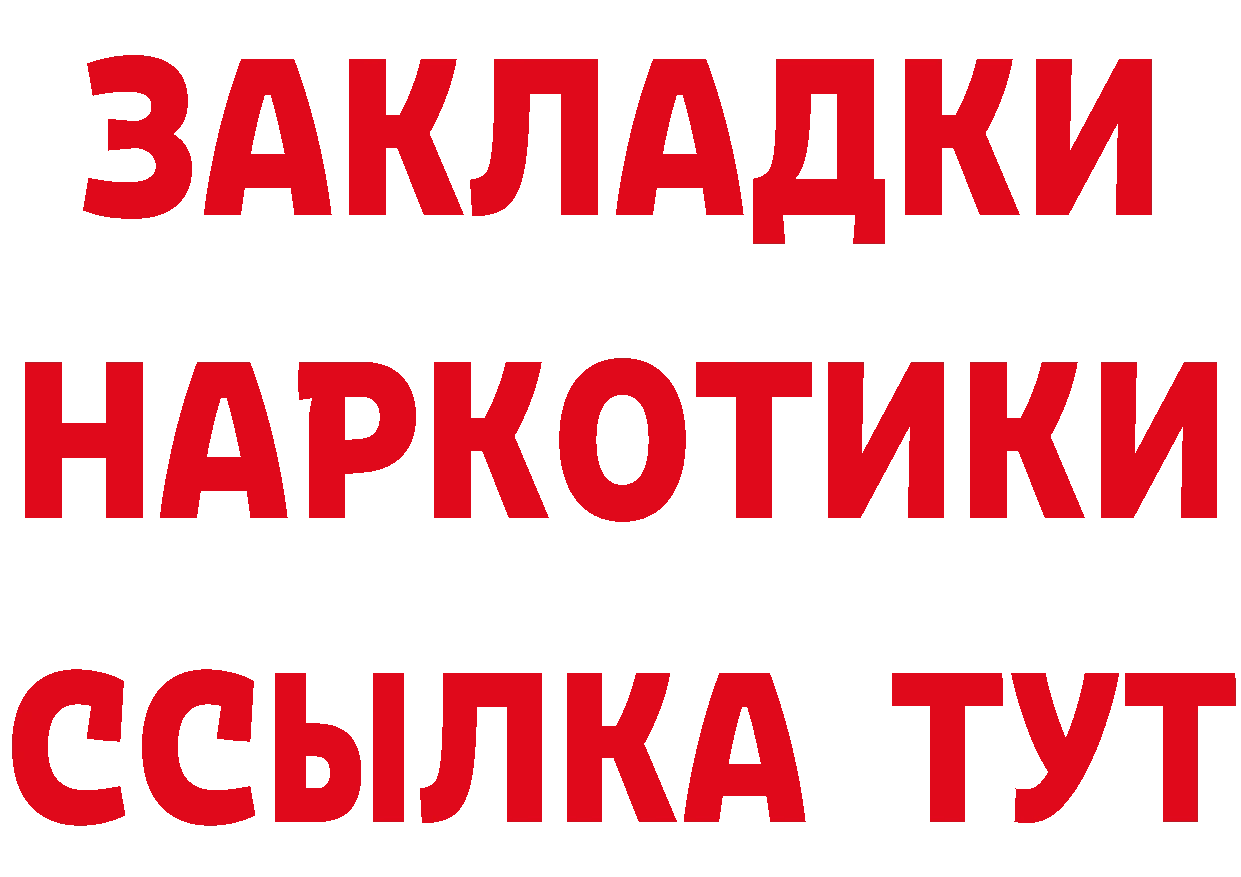 ЗАКЛАДКИ НАРКОТИКИ ССЫЛКА ТУТ